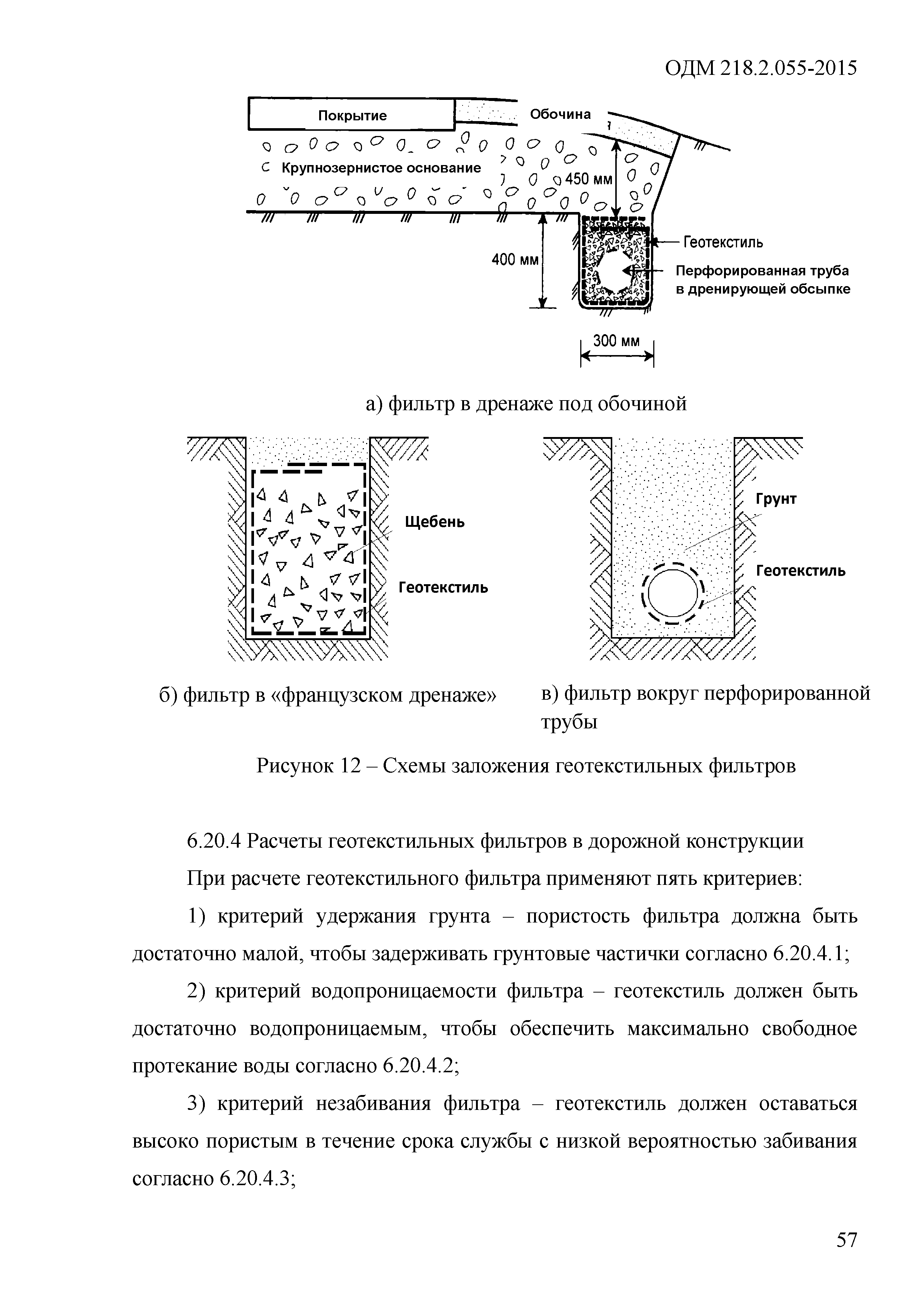 ОДМ 218.2.055-2015

Покрытие
Обочина
Крупнозернистое основание
450 мм
400 мм
Геотекстиль
Перфорированная труба в дренирующей обсыпке
300 мм

а) фильтр в дренаже под обочиной

Щебень
Геотекстиль

Грунт
Геотекстиль

б) фильтр в «французском дренаже»

в) фильтр вокруг перфорированной трубы

Рисунок 12 – Схемы заложения геотекстильных фильтров

6.20.4 Расчеты геотекстильных фильтров в дорожной конструкции

При расчете геотекстильного фильтра применяют пять критериев:

1) критерий удержания грунта – пористость фильтра должна быть достаточно малой, чтобы задерживать грунтовые частички согласно 6.20.4.1;

2) критерий водопроницаемости фильтра – геотекстиль должен быть достаточно водопроницаемым, чтобы обеспечить максимально свободное протекание воды согласно 6.20.4.2;

3) критерий незабивания фильтра – геотекстиль должен оставаться высоко пористым в течение срока службы с низкой вероятностью забивания согласно 6.20.4.3;

57